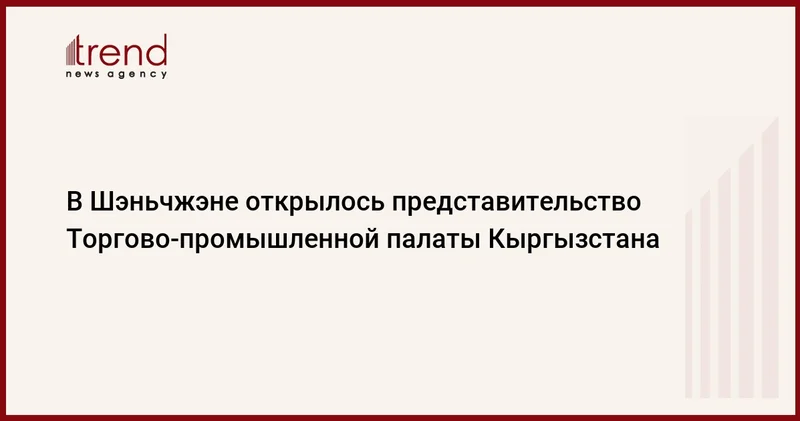 trend
news agency

В Шэньчжэне открылось представительство Торгово-промышленной палаты Кыргызстана